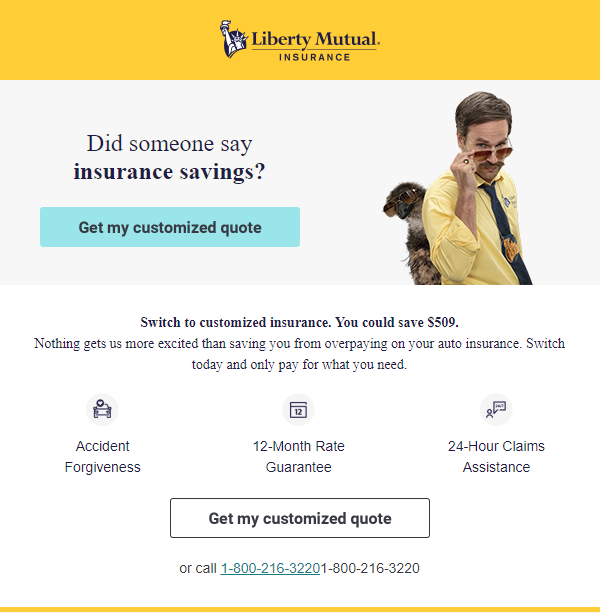 Liberty Mutual.
INSURANCE

Did someone say
insurance savings?

Get my customized quote

Switch to customized insurance. You could save $509.
Nothing gets us more excited than saving you from overpaying on your auto insurance. Switch today and only pay for what you need.

12

24/7

Accident Forgiveness

12-Month Rate Guarantee

24-Hour Claims Assistance

Get my customized quote

or call 1-800-216-32201-800-216-3220